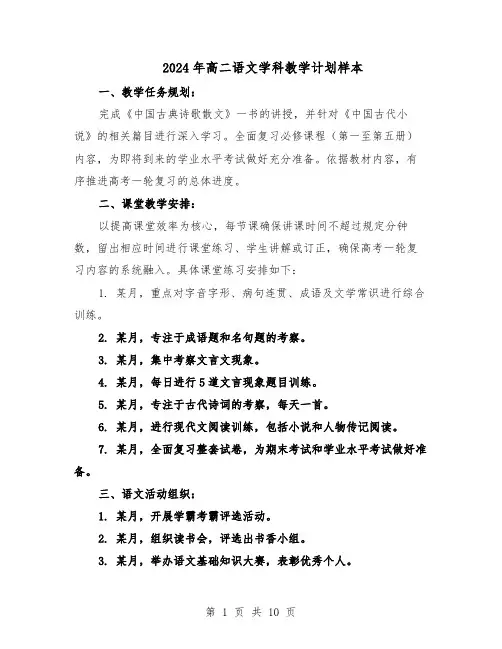 2024年高二语文学科教学计划样本

一、教学任务规划：

完成《中国古典诗歌散文》一书的讲授，并针对《中国古代小说》的相关篇目进行深入学习。全面复习必修课程（第一至第五册）内容，为即将到来的学业水平考试做好充分准备。依据教材内容，有序推进高考一轮复习的总体进度。

二、课堂教学安排：

以提高课堂效率为核心，每节课确保讲课时间不超过规定分钟数，留出相应时间进行课堂练习、学生讲解或订正，确保高考一轮复习内容的系统融入。具体课堂练习安排如下：

1. 某月，重点对字音字形、病句连贯、成语及文学常识进行综合训练。

2. 某月，专注于成语题和名句题的考察。

3. 某月，集中考察文言文现象。

4. 某月，每日进行5道文言现象题目训练。

5. 某月，专注于古代诗词的考察，每天一首。

6. 某月，进行现代文阅读训练，包括小说和人物传记阅读。

7. 某月，全面复习整套试卷，为期末考试和学业水平考试做好准备。

三、语文活动组织：

1. 某月，开展学霸考霸评选活动。

2. 某月，组织读书会，评选出书香小组。

3. 某月，举办语文基础知识大赛，表彰优秀个人。

第 1 页 共 10 页